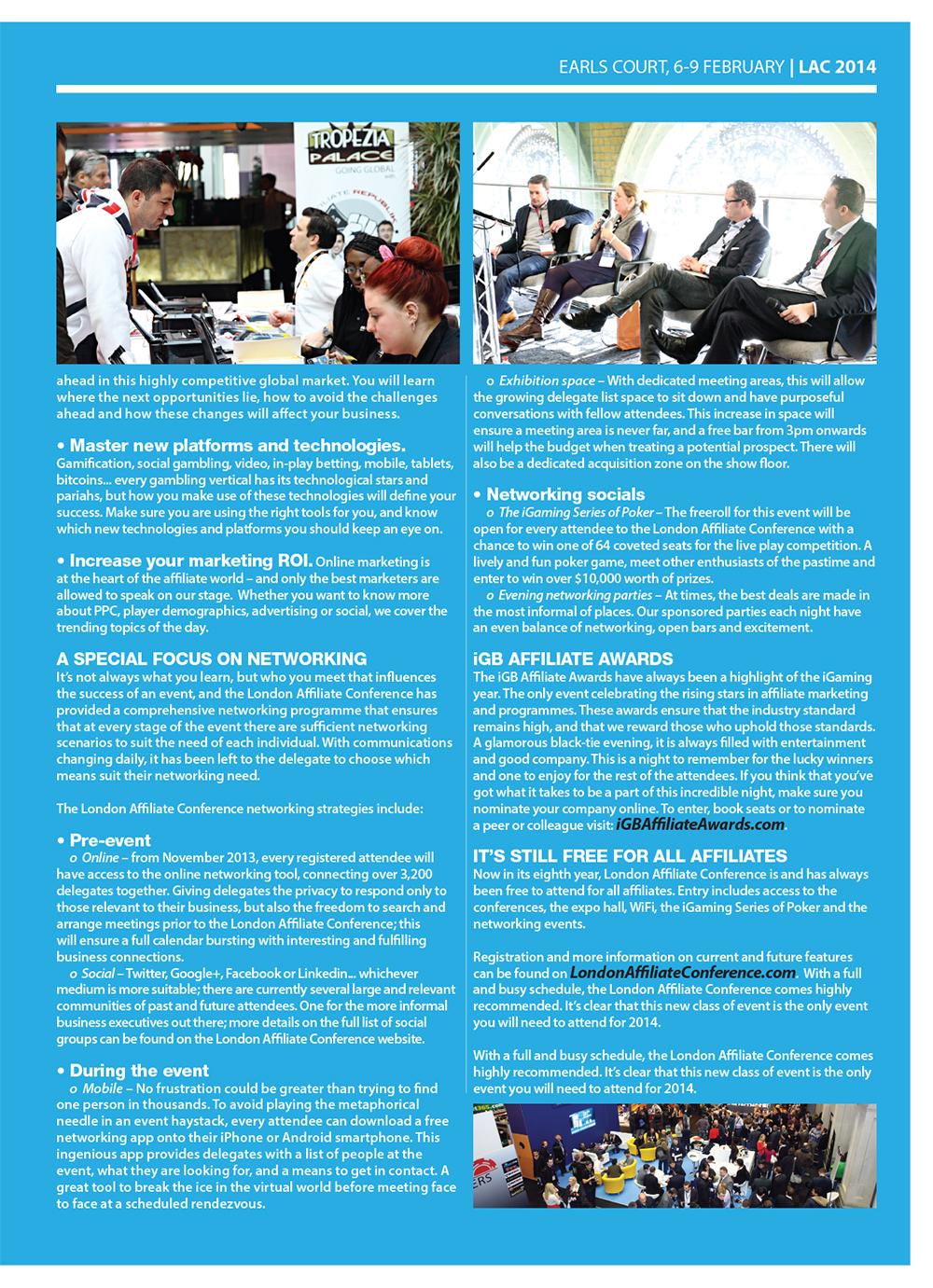 EARLS COURT, 6-9 FEBRUARY | LAC 2014

TROPEZIA PALACE GOING GLOBAL

ahead in this highly competitive global market. You will learn where the next opportunities lie, how to avoid the challenges ahead and how these changes will affect your business.

• Master new platforms and technologies. Gamification, social gambling, video, in-play betting, mobile, tablets, bitcoins... every gambling vertical has its technological stars and pariahs, but how you make use of these technologies will define your success. Make sure you are using the right tools for you, and know which new technologies and platforms you should keep an eye on.

• Increase your marketing ROI. Online marketing is at the heart of the affiliate world – and only the best marketers are allowed to speak on our stage. Whether you want to know more about PPC, player demographics, advertising or social, we cover the trending topics of the day.

A SPECIAL FOCUS ON NETWORKING
It's not always what you learn, but who you meet that influences the success of an event, and the London Affiliate Conference has provided a comprehensive networking programme that ensures that at every stage of the event there are sufficient networking scenarios to suit the need of each individual. With communications changing daily, it has been left to the delegate to choose which means suit their networking need.

The London Affiliate Conference networking strategies include:

• Pre-event
o Online – from November 2013, every registered attendee will have access to the online networking tool, connecting over 3,200 delegates together. Giving delegates the privacy to respond only to those relevant to their business, but also the freedom to search and arrange meetings prior to the London Affiliate Conference; this will ensure a full calendar bursting with interesting and fulfilling business connections.
o Social – Twitter, Google+, Facebook or Linkedin... whichever medium is more suitable; there are currently several large and relevant communities of past and future attendees. One for the more informal business executives out there; more details on the full list of social groups can be found on the London Affiliate Conference website.

• During the event
o Mobile – No frustration could be greater than trying to find one person in thousands. To avoid playing the metaphorical needle in an event haystack, every attendee can download a free networking app onto their iPhone or Android smartphone. This ingenious app provides delegates with a list of people at the event, what they are looking for, and a means to get in contact. A great tool to break the ice in the virtual world before meeting face to face at a scheduled rendezvous.

o Exhibition space – With dedicated meeting areas, this will allow the growing delegate list space to sit down and have purposeful conversations with fellow attendees. This increase in space will ensure a meeting area is never far, and a free bar from 3pm onwards will help the budget when treating a potential prospect. There will also be a dedicated acquisition zone on the show floor.

• Networking socials
o The iGaming Series of Poker – The freeroll for this event will be open for every attendee to the London Affiliate Conference with a chance to win one of 64 coveted seats for the live play competition. A lively and fun poker game, meet other enthusiasts of the pastime and enter to win over $10,000 worth of prizes.
o Evening networking parties – At times, the best deals are made in the most informal of places. Our sponsored parties each night have an even balance of networking, open bars and excitement.

iGB AFFILIATE AWARDS
The iGB Affiliate Awards have always been a highlight of the iGaming year. The only event celebrating the rising stars in affiliate marketing and programmes. These awards ensure that the industry standard remains high, and that we reward those who uphold those standards. A glamorous black-tie evening, it is always filled with entertainment and good company. This is a night to remember for the lucky winners and one to enjoy for the rest of the attendees. If you think that you've got what it takes to be a part of this incredible night, make sure you nominate your company online. To enter, book seats or to nominate a peer or colleague visit: iGBAffiliateAwards.com.

IT'S STILL FREE FOR ALL AFFILIATES
Now in its eighth year, London Affiliate Conference is and has always been free to attend for all affiliates. Entry includes access to the conferences, the expo hall, WiFi, the iGaming Series of Poker and the networking events.

Registration and more information on current and future features can be found on LondonAffiliateConference.com. With a full and busy schedule, the London Affiliate Conference comes highly recommended. It's clear that this new class of event is the only event you will need to attend for 2014.

With a full and busy schedule, the London Affiliate Conference comes highly recommended. It's clear that this new class of event is the only event you will need to attend for 2014.